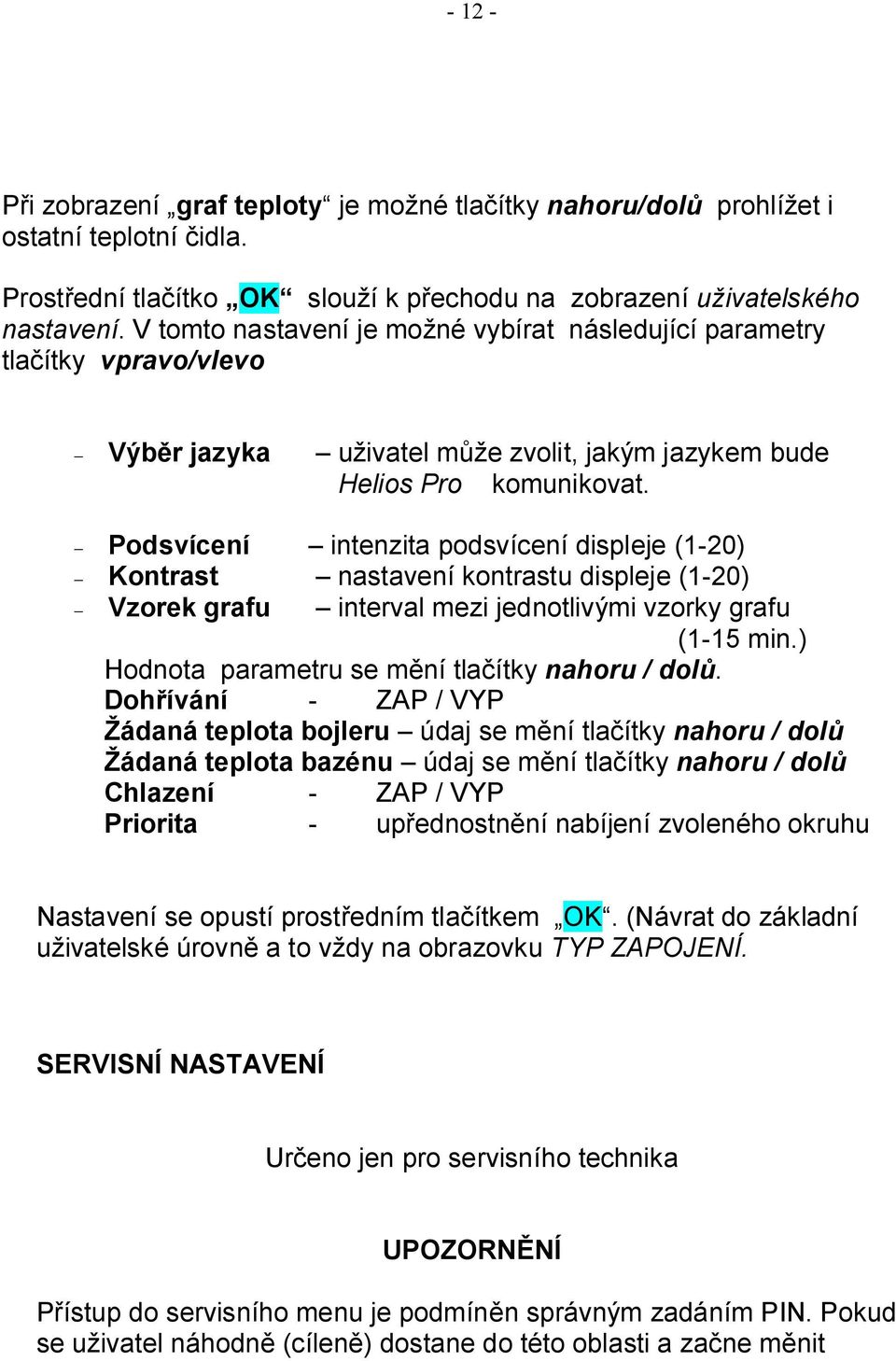 - 12 -

Při zobrazení „graf teploty“ je možné tlačítky nahoru/dolů prohlížet i ostatní teplotní čidla.

Prostřední tlačítko „OK“ slouží k přechodu na zobrazení uživatelského nastavení. V tomto nastavení je možné vybírat následující parametry tlačítky vpravo/vlevo

– Výběr jazyka – uživatel může zvolit, jakým jazykem bude Helios Pro komunikovat.

– Podsvícení – intenzita podsvícení displeje (1-20)
– Kontrast – nastavení kontrastu displeje (1-20)
– Vzorek grafu – interval mezi jednotlivými vzorky grafu (1-15 min.)
Hodnota parametru se mění tlačítky nahoru / dolů.
Dohřívání - ZAP / VYP
Žádaná teplota bojleru – údaj se mění tlačítky nahoru / dolů
Žádaná teplota bazénu – údaj se mění tlačítky nahoru / dolů
Chlazení - ZAP / VYP
Priorita - upřednostnění nabíjení zvoleného okruhu

Nastavení se opustí prostředním tlačítkem „OK“. (Návrat do základní uživatelské úrovně a to vždy na obrazovku TYP ZAPOJENÍ.

SERVISNÍ NASTAVENÍ

Určeno jen pro servisního technika

UPOZORNĚNÍ

Přístup do servisního menu je podmíněn správným zadáním PIN. Pokud se uživatel náhodně (cíleně) dostane do této oblasti a začne měnit